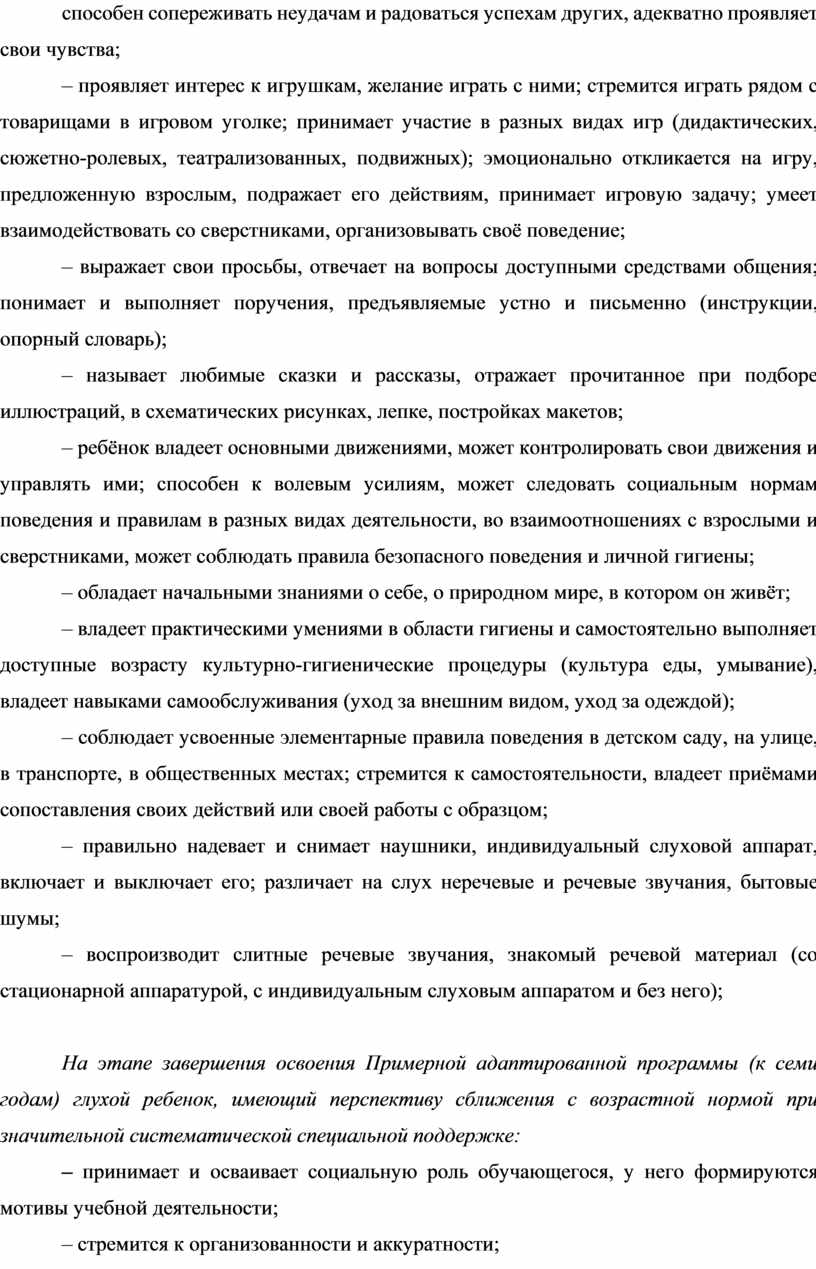 способен сопереживать неудачам и радоваться успехам других, адекватно проявляет свои чувства;

– проявляет интерес к игрушкам, желание играть с ними; стремится играть рядом с товарищами в игровом уголке; принимает участие в разных видах игр (дидактических, сюжетно-ролевых, театрализованных, подвижных); эмоционально откликается на игру, предложенную взрослым, подражает его действиям, принимает игровую задачу; умеет взаимодействовать со сверстниками, организовывать своё поведение;

– выражает свои просьбы, отвечает на вопросы доступными средствами общения; понимает и выполняет поручения, предъявляемые устно и письменно (инструкции, опорный словарь);

– называет любимые сказки и рассказы, отражает прочитанное при подборе иллюстраций, в схематических рисунках, лепке, постройках макетов;

– ребёнок владеет основными движениями, может контролировать свои движения и управлять ими; способен к волевым усилиям, может следовать социальным нормам поведения и правилам в разных видах деятельности, во взаимоотношениях с взрослыми и сверстниками, может соблюдать правила безопасного поведения и личной гигиены;

– обладает начальными знаниями о себе, о природном мире, в котором он живёт;

– владеет практическими умениями в области гигиены и самостоятельно выполняет доступные возрасту культурно-гигиенические процедуры (культура еды, умывание), владеет навыками самообслуживания (уход за внешним видом, уход за одеждой);

– соблюдает усвоенные элементарные правила поведения в детском саду, на улице, в транспорте, в общественных местах; стремится к самостоятельности, владеет приёмами сопоставления своих действий или своей работы с образцом;

– правильно надевает и снимает наушники, индивидуальный слуховой аппарат, включает и выключает его; различает на слух неречевые и речевые звучания, бытовые шумы;

– воспроизводит слитные речевые звучания, знакомый речевой материал (со стационарной аппаратурой, с индивидуальным слуховым аппаратом и без него);

На этапе завершения освоения Примерной адаптированной программы (к семи годам) глухой ребенок, имеющий перспективу сближения с возрастной нормой при значительной систематической специальной поддержке:

– принимает и осваивает социальную роль обучающегося, у него формируются мотивы учебной деятельности;

– стремится к организованности и аккуратности;